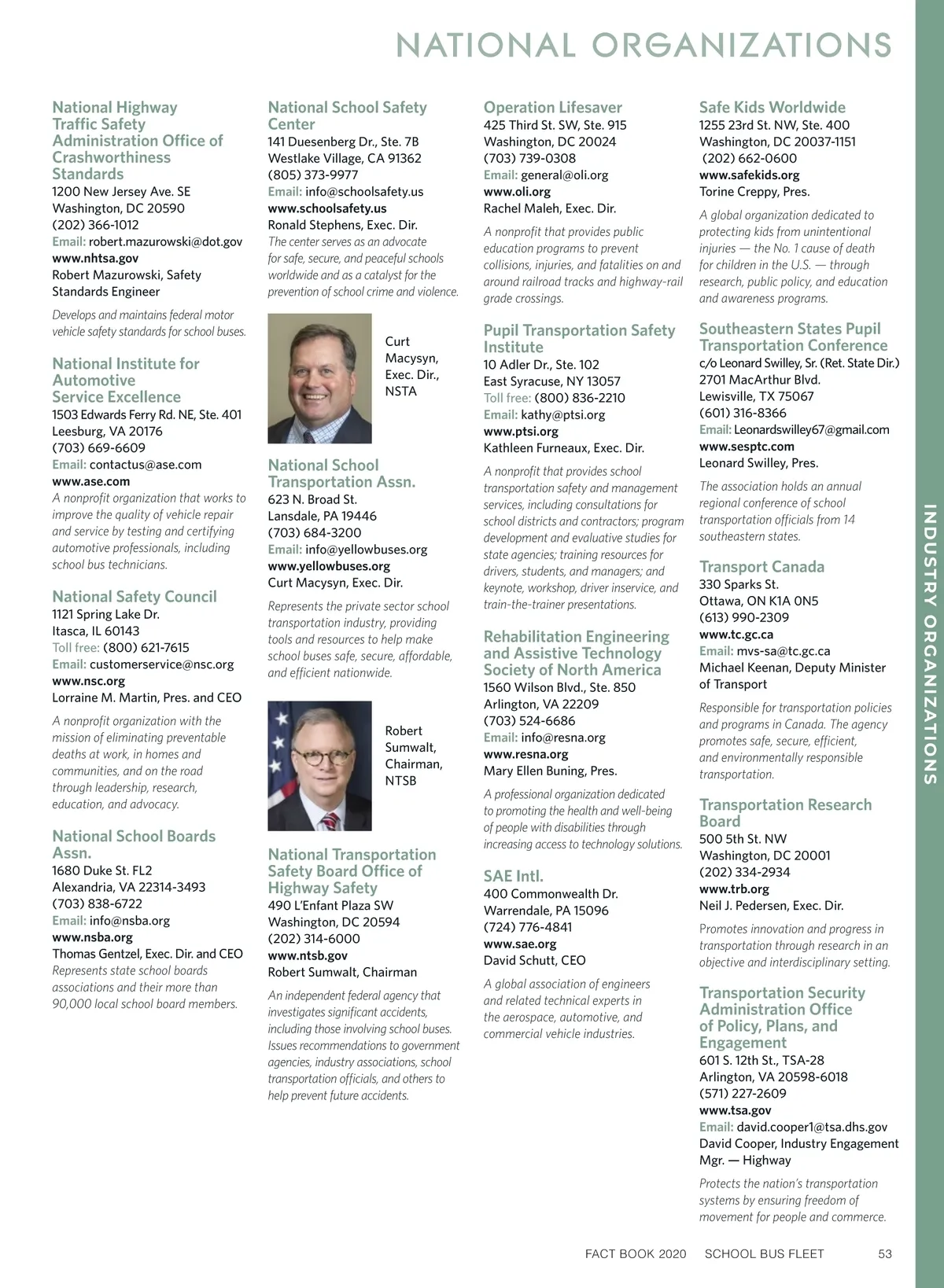 NATIONAL ORGANIZATIONS

National Highway Traffic Safety Administration Office of Crashworthiness Standards
1200 New Jersey Ave. SE
Washington, DC 20590
(202) 366-1012
Email: robert.mazurowski@dot.gov
www.nhtsa.gov
Robert Mazurowski, Safety Standards Engineer

Develops and maintains federal motor vehicle safety standards for school buses.

National Institute for Automotive Service Excellence
1503 Edwards Ferry Rd. NE, Ste. 401
Leesburg, VA 20176
(703) 669-6609
Email: contactus@ase.com
www.ase.com
A nonprofit organization that works to improve the quality of vehicle repair and service by testing and certifying automotive professionals, including school bus technicians.

National Safety Council
1121 Spring Lake Dr.
Itasca, IL 60143
Toll free: (800) 621-7615
Email: customerservice@nsc.org
www.nsc.org
Lorraine M. Martin, Pres. and CEO

A nonprofit organization with the mission of eliminating preventable deaths at work, in homes and communities, and on the road through leadership, research, education, and advocacy.

National School Boards Assn.
1680 Duke St. FL2
Alexandria, VA 22314-3493
(703) 838-6722
Email: info@nsba.org
www.nsba.org
Thomas Gentzel, Exec. Dir. and CEO
Represents state school boards associations and their more than 90,000 local school board members.

National School Safety Center
141 Duesenberg Dr., Ste. 7B
Westlake Village, CA 91362
(805) 373-9977
Email: info@schoolsafety.us
www.schoolsafety.us
Ronald Stephens, Exec. Dir.
The center serves as an advocate for safe, secure, and peaceful schools worldwide and as a catalyst for the prevention of school crime and violence.

Curt Macysyn, Exec. Dir., NSTA

National School Transportation Assn.
623 N. Broad St.
Lansdale, PA 19446
(703) 684-3200
Email: info@yellowbuses.org
www.yellowbuses.org
Curt Macysyn, Exec. Dir.

Represents the private sector school transportation industry, providing tools and resources to help make school buses safe, secure, affordable, and efficient nationwide.

Robert Sumwalt, Chairman, NTSB

National Transportation Safety Board Office of Highway Safety
490 L'Enfant Plaza SW
Washington, DC 20594
(202) 314-6000
www.ntsb.gov
Robert Sumwalt, Chairman

An independent federal agency that investigates significant accidents, including those involving school buses. Issues recommendations to government agencies, industry associations, school transportation officials, and others to help prevent future accidents.

Operation Lifesaver
425 Third St. SW, Ste. 915
Washington, DC 20024
(703) 739-0308
Email: general@oli.org
www.oli.org
Rachel Maleh, Exec. Dir.

A nonprofit that provides public education programs to prevent collisions, injuries, and fatalities on and around railroad tracks and highway-rail grade crossings.

Pupil Transportation Safety Institute
10 Adler Dr., Ste. 102
East Syracuse, NY 13057
Toll free: (800) 836-2210
Email: kathy@ptsi.org
www.ptsi.org
Kathleen Furneaux, Exec. Dir.

A nonprofit that provides school transportation safety and management services, including consultations for school districts and contractors; program development and evaluative studies for state agencies; training resources for drivers, students, and managers; and keynote, workshop, driver inservice, and train-the-trainer presentations.

Rehabilitation Engineering and Assistive Technology Society of North America
1560 Wilson Blvd., Ste. 850
Arlington, VA 22209
(703) 524-6686
Email: info@resna.org
www.resna.org
Mary Ellen Buning, Pres.

A professional organization dedicated to promoting the health and well-being of people with disabilities through increasing access to technology solutions.

SAE Intl.
400 Commonwealth Dr.
Warrendale, PA 15096
(724) 776-4841
www.sae.org
David Schutt, CEO

A global association of engineers and related technical experts in the aerospace, automotive, and commercial vehicle industries.

Safe Kids Worldwide
1255 23rd St. NW, Ste. 400
Washington, DC 20037-1151
(202) 662-0600
www.safekids.org
Torine Creppy, Pres.

A global organization dedicated to protecting kids from unintentional injuries — the No. 1 cause of death for children in the U.S. — through research, public policy, and education and awareness programs.

Southeastern States Pupil Transportation Conference
c/o Leonard Swilley, Sr. (Ret. State Dir.)
2701 MacArthur Blvd.
Lewisville, TX 75067
(601) 316-8366
Email: Leonardswilley67@gmail.com
www.sesptc.com
Leonard Swilley, Pres.

The association holds an annual regional conference of school transportation officials from 14 southeastern states.

Transport Canada
330 Sparks St.
Ottawa, ON K1A 0N5
(613) 990-2309
www.tc.gc.ca
Email: mvs-sa@tc.gc.ca
Michael Keenan, Deputy Minister of Transport

Responsible for transportation policies and programs in Canada. The agency promotes safe, secure, efficient, and environmentally responsible transportation.

Transportation Research Board
500 5th St. NW
Washington, DC 20001
(202) 334-2934
www.trb.org
Neil J. Pedersen, Exec. Dir.

Promotes innovation and progress in transportation through research in an objective and interdisciplinary setting.

Transportation Security Administration Office of Policy, Plans, and Engagement
601 S. 12th St., TSA-28
Arlington, VA 20598-6018
(571) 227-2609
www.tsa.gov
Email: david.cooper1@tsa.dhs.gov
David Cooper, Industry Engagement Mgr. — Highway

Protects the nation's transportation systems by ensuring freedom of movement for people and commerce.

INDUSTRY ORGANIZATIONS

FACT BOOK 2020 SCHOOL BUS FLEET 53